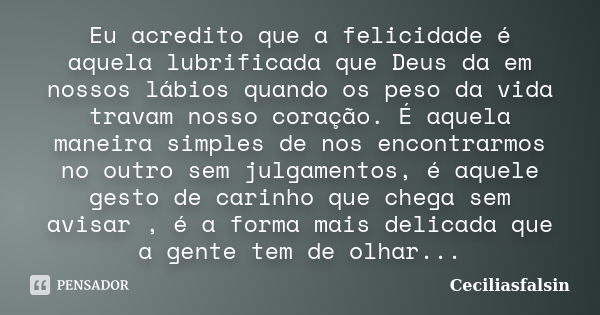 Eu acredito que a felicidade é aquela lubrificada que Deus da em nossos lábios quando os peso da vida travam nosso coração. É aquela maneira simples de nos encontrarmos no outro sem julgamentos, é aquele gesto de carinho que chega sem avisar , é a forma mais delicada que a gente tem de olhar...

PENSADOR

Ceciliasfalsin